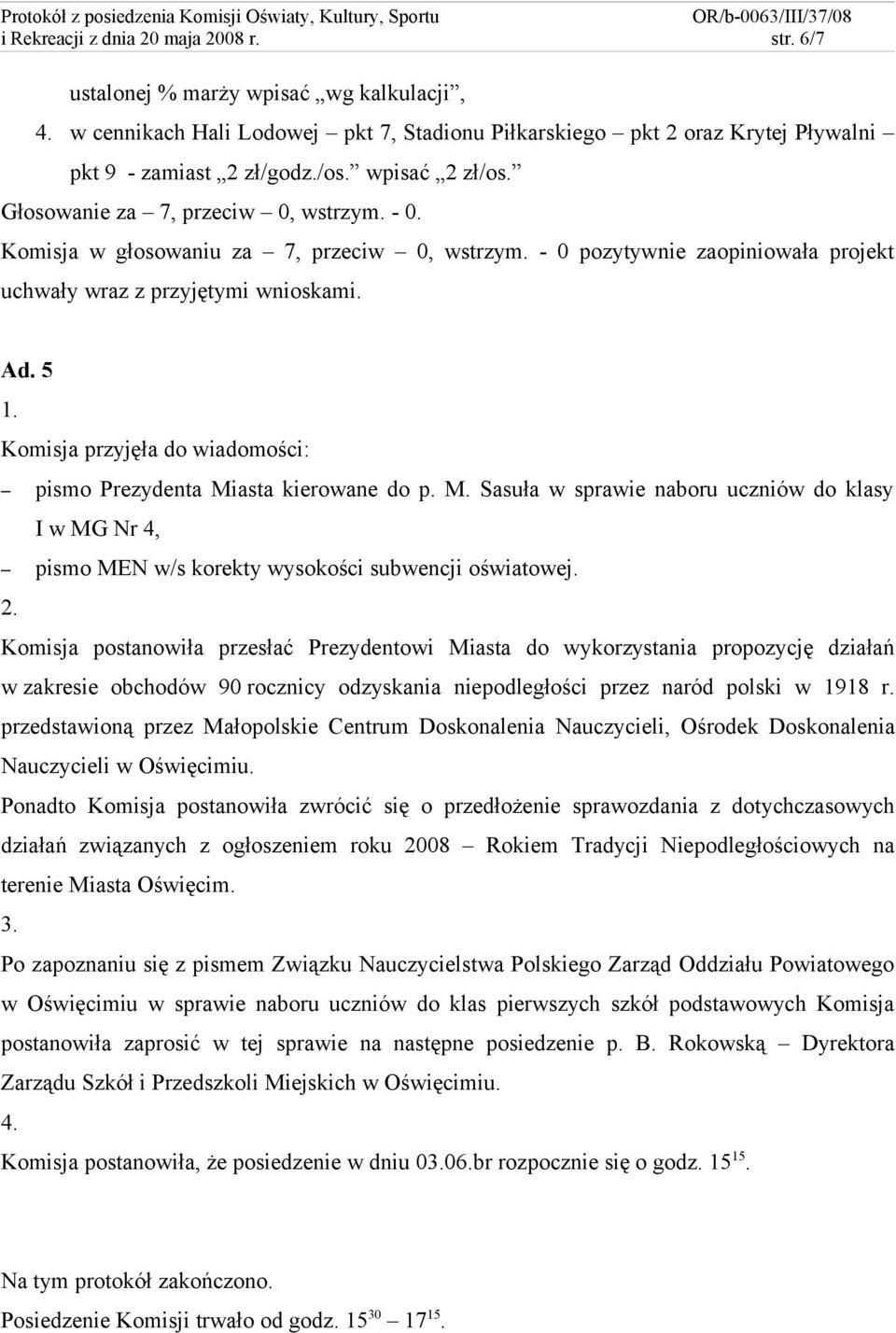 Protokół z posiedzenia Komisji Oświaty, Kultury, Sportu i Rekreacji z dnia 20 maja 2008 r.
OR/b-0063/III/37/08
str. 6/7

ustalonej % marży wpisać „wg kalkulacji”,

4. w cennikach Hali Lodowej – pkt 7, Stadionu Piłkarskiego – pkt 2 oraz Krytej Pływalni – pkt 9 - zamiast „2 zł/godz./os.” wpisać „2 zł/os.”

Głosowanie za – 7, przeciw – 0, wstrzym. - 0.

Komisja w głosowaniu za – 7, przeciw – 0, wstrzym. - 0 pozytywnie zaopiniowała projekt uchwały wraz z przyjętymi wnioskami.

Ad. 5

1.

Komisja przyjęła do wiadomości:

– pismo Prezydenta Miasta kierowane do p. M. Sasuła w sprawie naboru uczniów do klasy I w MG Nr 4,

– pismo MEN w/s korekty wysokości subwencji oświatowej.

2.

Komisja postanowiła przesłać Prezydentowi Miasta do wykorzystania propozycję działań w zakresie obchodów 90 rocznicy odzyskania niepodległości przez naród polski w 1918 r. przedstawioną przez Małopolskie Centrum Doskonalenia Nauczycieli, Ośrodek Doskonalenia Nauczycieli w Oświęcimiu.

Ponadto Komisja postanowiła zwrócić się o przedłożenie sprawozdania z dotychczasowych działań związanych z ogłoszeniem roku 2008 – Rokiem Tradycji Niepodległościowych na terenie Miasta Oświęcim.

3.

Po zapoznaniu się z pismem Związku Nauczycielstwa Polskiego Zarząd Oddziału Powiatowego w Oświęcimiu w sprawie naboru uczniów do klas pierwszych szkół podstawowych Komisja postanowiła zaprosić w tej sprawie na następne posiedzenie p. B. Rokowską – Dyrektora Zarządu Szkół i Przedszkoli Miejskich w Oświęcimiu.

4.

Komisja postanowiła, że posiedzenie w dniu 03.06.br rozpocznie się o godz. $15^{15}$.

Na tym protokół zakończono.

Posiedzenie Komisji trwało od godz. $15^{30}$ – $17^{15}$.